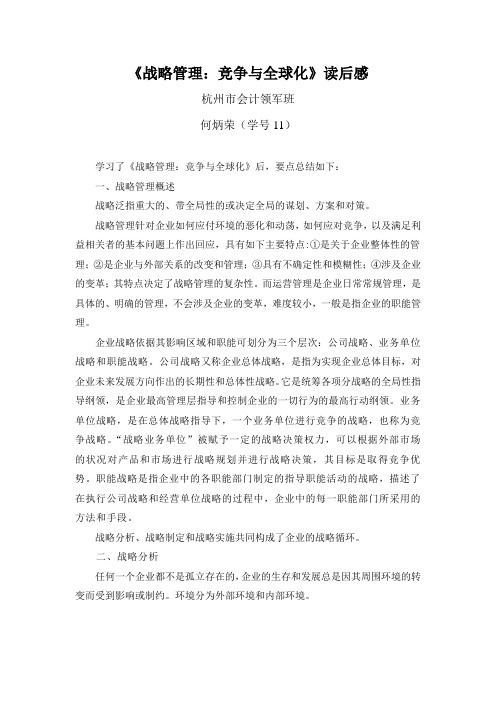 《战略管理：竞争与全球化》读后感

杭州市会计领军班

何炳荣（学号 11）

学习了《战略管理：竞争与全球化》后，要点总结如下：

一、战略管理概述

战略泛指重大的、带全局性的或决定全局的谋划、方案和对策。

战略管理针对企业如何应付环境的恶化和动荡，如何应对竞争，以及满足利益相关者的基本问题上作出回应，具有如下主要特点：①是关于企业整体性的管理；②是企业与外部关系的改变和管理；③具有不确定性和模糊性；④涉及企业的变革；其特点决定了战略管理的复杂性。而运营管理是企业日常常规管理，是具体的、明确的管理，不会涉及企业的变革，难度较小，一般是指企业的职能管理。

企业战略依据其影响区域和职能可划分为三个层次：公司战略、业务单位战略和职能战略。公司战略又称企业总体战略，是指为实现企业总体目标，对企业未来发展方向作出的长期性和总体性战略。它是统筹各项分战略的全局性指导纲领，是企业最高管理层指导和控制企业的一切行为的最高行动纲领。业务单位战略，是在总体战略指导下，一个业务单位进行竞争的战略，也称为竞争战略。“战略业务单位”被赋予一定的战略决策权力，可以根据外部市场的状况对产品和市场进行战略规划并进行战略决策，其目标是取得竞争优势。职能战略是指企业中的各职能部门制定的指导职能活动的战略，描述了在执行公司战略和经营单位战略的过程中，企业中的每一职能部门所采用的方法和手段。

战略分析、战略制定和战略实施共同构成了企业的战略循环。

二、战略分析

任何一个企业都不是孤立存在的，企业的生存和发展总是因其周围环境的转变而受到影响或制约。环境分为外部环境和内部环境。